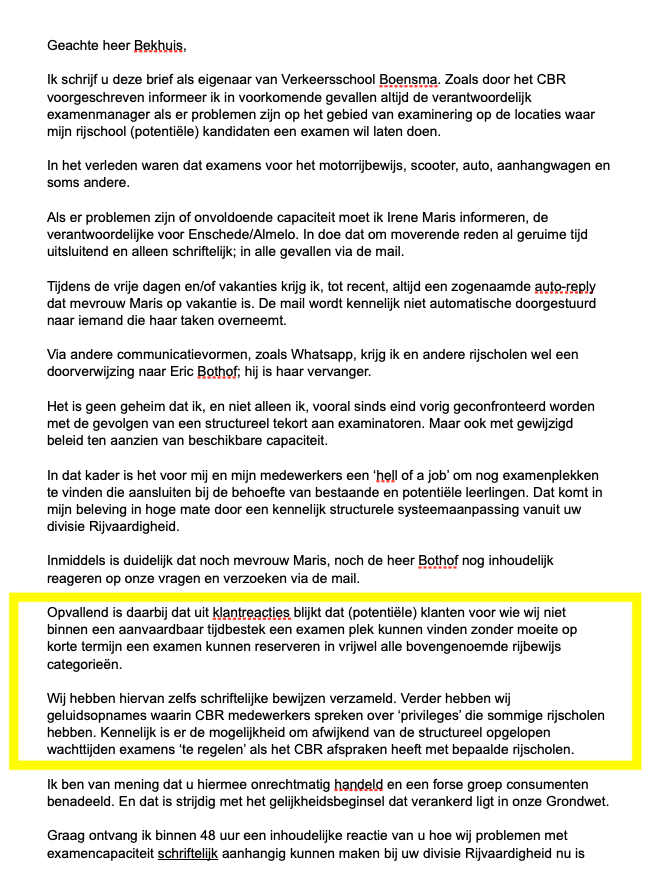 Geachte heer Bekhuis,

Ik schrijf u deze brief als eigenaar van Verkeersschool Boensma. Zoals door het CBR voorgeschreven informeer ik in voorkomende gevallen altijd de verantwoordelijk examenmanager als er problemen zijn op het gebied van examinering op de locaties waar mijn rijschool (potentiële) kandidaten een examen wil laten doen.

In het verleden waren dat examens voor het motorrijbewijs, scooter, auto, aanhangwagen en soms andere.

Als er problemen zijn of onvoldoende capaciteit moet ik Irene Maris informeren, de verantwoordelijke voor Enschede/Almelo. In doe dat om moverende reden al geruime tijd uitsluitend en alleen schriftelijk; in alle gevallen via de mail.

Tijdens de vrije dagen en/of vakanties krijg ik, tot recent, altijd een zogenaamde auto-reply dat mevrouw Maris op vakantie is. De mail wordt kennelijk niet automatische doorgestuurd naar iemand die haar taken overneemt.

Via andere communicatievormen, zoals Whatsapp, krijg ik en andere rijscholen wel een doorverwijzing naar Eric Bothof; hij is haar vervanger.

Het is geen geheim dat ik, en niet alleen ik, vooral sinds eind vorig geconfronteerd worden met de gevolgen van een structureel tekort aan examinatoren. Maar ook met gewijzigd beleid ten aanzien van beschikbare capaciteit.

In dat kader is het voor mij en mijn medewerkers een 'hell of a job' om nog examenplekken te vinden die aansluiten bij de behoefte van bestaande en potentiële leerlingen. Dat komt in mijn beleving in hoge mate door een kennelijk structurele systeemaanpassing vanuit uw divisie Rijvaardigheid.

Inmiddels is duidelijk dat noch mevrouw Maris, noch de heer Bothof nog inhoudelijk reageren op onze vragen en verzoeken via de mail.

Opvallend is daarbij dat uit klantreacties blijkt dat (potentiële) klanten voor wie wij niet binnen een aanvaardbaar tijdbestek een examen plek kunnen vinden zonder moeite op korte termijn een examen kunnen reserveren in vrijwel alle bovengenoemde rijbewijs categorieën.

Wij hebben hiervan zelfs schriftelijke bewijzen verzameld. Verder hebben wij geluidsopnames waarin CBR medewerkers spreken over 'privileges' die sommige rijscholen hebben. Kennelijk is er de mogelijkheid om afwijkend van de structureel opgelopen wachttijden examens 'te regelen' als het CBR afspraken heeft met bepaalde rijscholen.

Ik ben van mening dat u hiermee onrechtmatig handeld en een forse groep consumenten benadeeld. En dat is strijdig met het gelijkheidsbeginsel dat verankerd ligt in onze Grondwet.

Graag ontvang ik binnen 48 uur een inhoudelijke reactie van u hoe wij problemen met examencapaciteit schriftelijk aanhangig kunnen maken bij uw divisie Rijvaardigheid nu is